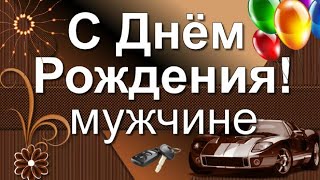 С Днём Рождения!
мужчине